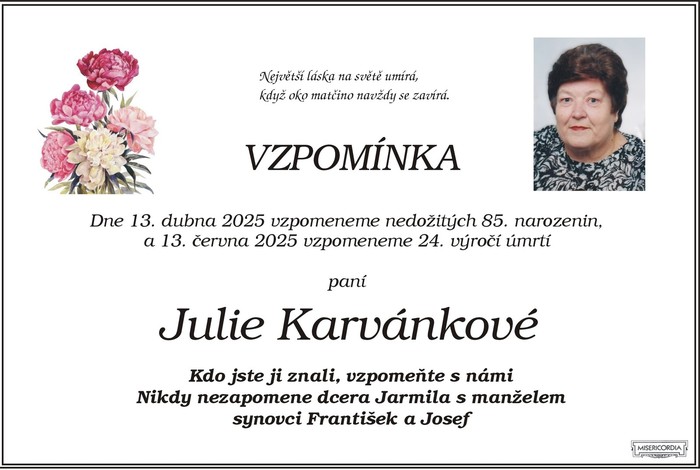 Největší láska na světě umírá,
když oko matčino navždy se zavírá.

VZPOMÍNKA

Dne 13. dubna 2025 vzpomeneme nedožitých 85. narozenin,
a 13. června 2025 vzpomeneme 24. výročí úmrtí

paní

Julie Karvánkové

Kdo jste ji znali, vzpomeňte s námi
Nikdy nezapomene dcera Jarmila s manželem
synovci František a Josef

MISERICORDIA